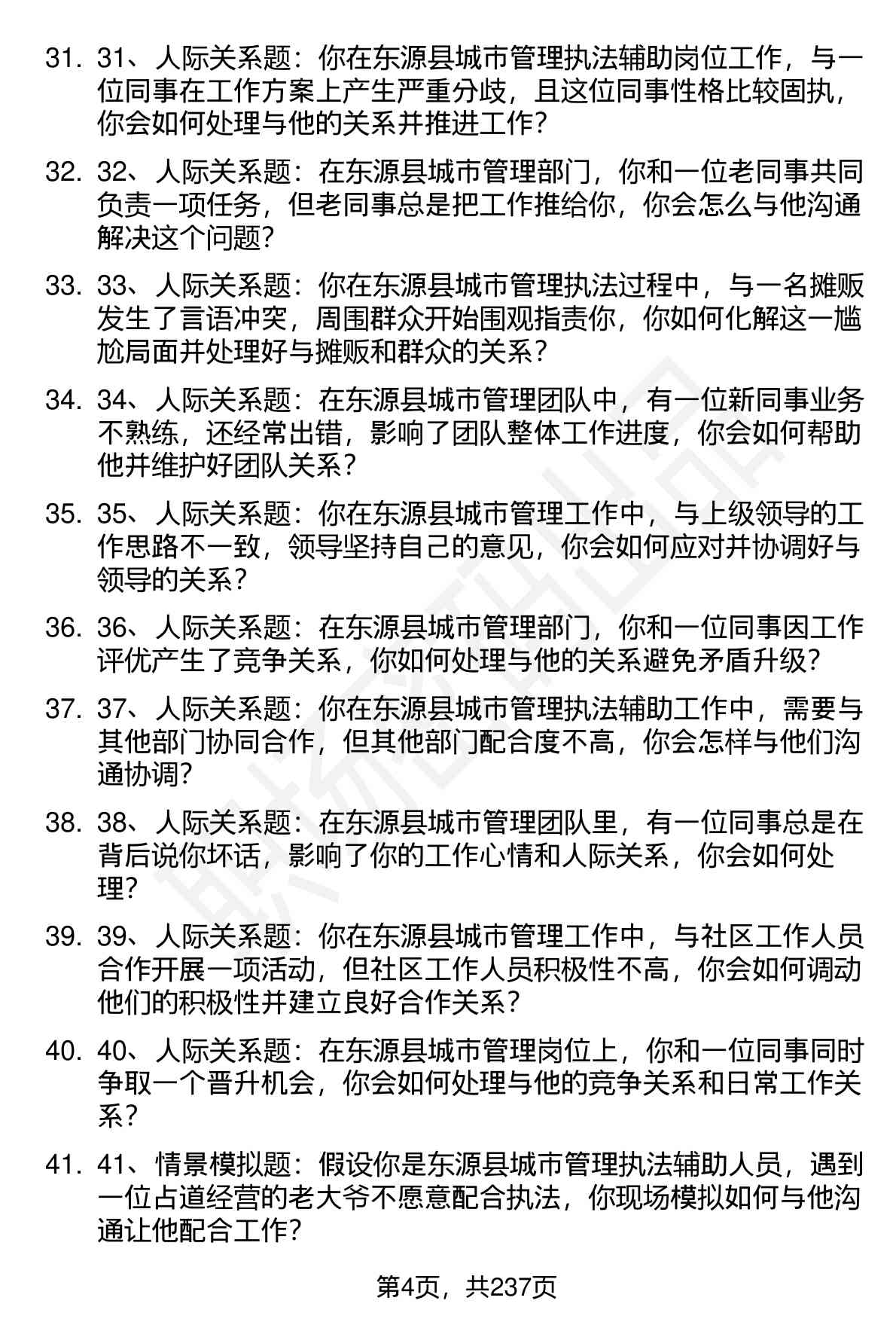 31. 31、人际关系题：你在东源县城市管理执法辅助岗位工作，与一位同事在工作方案上产生严重分歧，且这位同事性格比较固执，你会如何处理与他的关系并推进工作？

32. 32、人际关系题：在东源县城市管理部门，你和一位老同事共同负责一项任务，但老同事总是把工作推给你，你会怎么与他沟通解决这个问题？

33. 33、人际关系题：你在东源县城市管理执法过程中，与一名摊贩发生了言语冲突，周围群众开始围观指责你，你如何化解这一尴尬局面并处理好与摊贩和群众的关系？

34. 34、人际关系题：在东源县城市管理团队中，有一位新同事业务不熟练，还经常出错，影响了团队整体工作进度，你会如何帮助他并维护好团队关系？

35. 35、人际关系题：你在东源县城市管理工作中，与上级领导的工作思路不一致，领导坚持自己的意见，你会如何应对并协调好与领导的关系？

36. 36、人际关系题：在东源县城市管理部门，你和一位同事因工作评优产生了竞争关系，你如何处理与他的关系避免矛盾升级？

37. 37、人际关系题：你在东源县城市管理执法辅助工作中，需要与其他部门协同合作，但其他部门配合度不高，你会怎样与他们沟通协调？

38. 38、人际关系题：在东源县城市管理团队里，有一位同事总是在背后说你坏话，影响了你的工作心情和人际关系，你会如何处理？

39. 39、人际关系题：你在东源县城市管理工作中，与社区工作人员合作开展一项活动，但社区工作人员积极性不高，你会如何调动他们的积极性并建立良好合作关系？

40. 40、人际关系题：在东源县城市管理岗位上，你和一位同事同时争取一个晋升机会，你会如何处理与他的竞争关系和日常工作关系？

41. 41、情景模拟题：假设你是东源县城市管理执法辅助人员，遇到一位占道经营的老大爷不愿意配合执法，你现场模拟如何与他沟通让他配合工作？

第4页，共237页